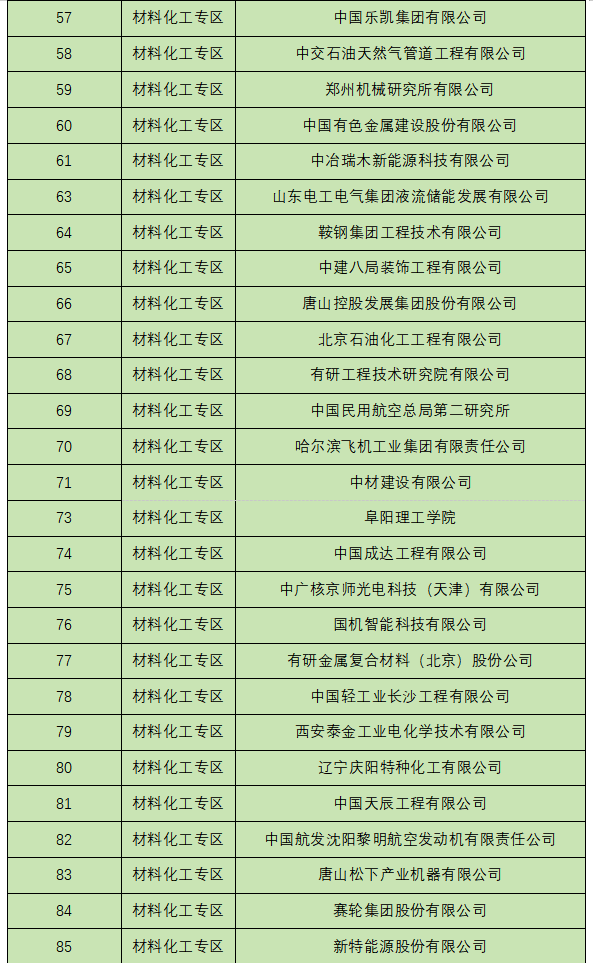 | 57 | 材料化工专区 | 中国乐凯集团有限公司 |
|---|---|---|
| 58 | 材料化工专区 | 中交石油天然气管道工程有限公司 |
| 59 | 材料化工专区 | 郑州机械研究所有限公司 |
| 60 | 材料化工专区 | 中国有色金属建设股份有限公司 |
| 61 | 材料化工专区 | 中冶瑞木新能源科技有限公司 |
| 63 | 材料化工专区 | 山东电工电气集团液流储能发展有限公司 |
| 64 | 材料化工专区 | 鞍钢集团工程技术有限公司 |
| 65 | 材料化工专区 | 中建八局装饰工程有限公司 |
| 66 | 材料化工专区 | 唐山控股发展集团股份有限公司 |
| 67 | 材料化工专区 | 北京石油化工工程有限公司 |
| 68 | 材料化工专区 | 有研工程技术研究院有限公司 |
| 69 | 材料化工专区 | 中国民用航空总局第二研究所 |
| 70 | 材料化工专区 | 哈尔滨飞机工业集团有限责任公司 |
| 71 | 材料化工专区 | 中材建设有限公司 |
| 73 | 材料化工专区 | 阜阳理工学院 |
| 74 | 材料化工专区 | 中国成达工程有限公司 |
| 75 | 材料化工专区 | 中广核京师光电科技（天津）有限公司 |
| 76 | 材料化工专区 | 国机智能科技有限公司 |
| 77 | 材料化工专区 | 有研金属复合材料（北京）股份公司 |
| 78 | 材料化工专区 | 中国轻工业长沙工程有限公司 |
| 79 | 材料化工专区 | 西安泰金工业电化学技术有限公司 |
| 80 | 材料化工专区 | 辽宁庆阳特种化工有限公司 |
| 81 | 材料化工专区 | 中国天辰工程有限公司 |
| 82 | 材料化工专区 | 中国航发沈阳黎明航空发动机有限责任公司 |
| 83 | 材料化工专区 | 唐山松下产业机器有限公司 |
| 84 | 材料化工专区 | 赛轮集团股份有限公司 |
| 85 | 材料化工专区 | 新特能源股份有限公司 |